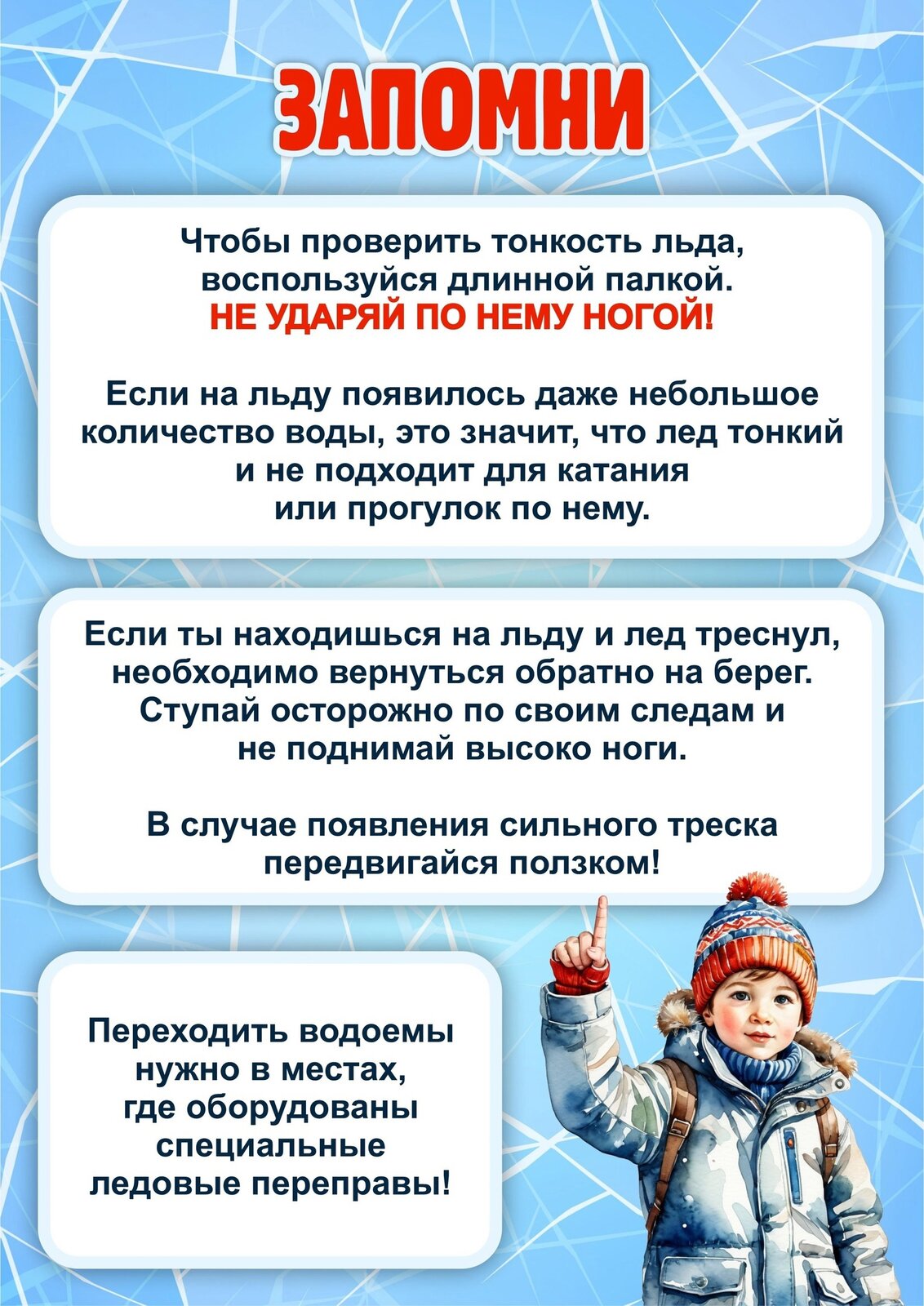 ЗАПОМНИ

Чтобы проверить тонкость льда, воспользуйся длинной палкой.
НЕ УДАРЯЙ ПО НЕМУ НОГОЙ!

Если на льду появилось даже небольшое количество воды, это значит, что лед тонкий и не подходит для катания или прогулок по нему.

Если ты находишься на льду и лед треснул, необходимо вернуться обратно на берег. Ступай осторожно по своим следам и не поднимай высоко ноги.

В случае появления сильного треска передвигайся ползком!

Переходить водоемы нужно в местах, где оборудованы специальные ледовые переправы!